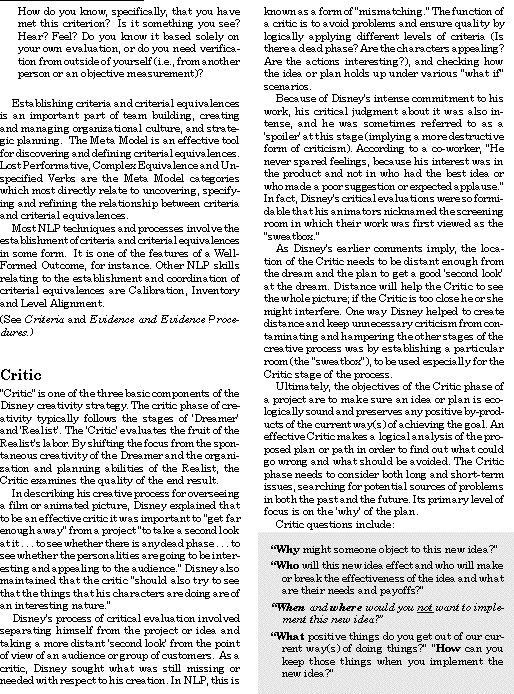 How do you know, specifically, that you have met this criterion? Is it something you see? Hear? Feel? Do you know it based solely on your own evaluation, or do you need verification from outside of yourself (i.e., from another person or an objective measurement)?

Establishing criteria and criterial equivalences is an important part of team building, creating and managing organizational culture, and strategic planning. The Meta Model is an effective tool for discovering and defining criterial equivalences. Lost Performative, Complex Equivalence and Unspecified Verbs are the Meta Model categories which most directly relate to uncovering, specifying and refining the relationship between criteria and criterial equivalences.

Most NLP techniques and processes involve the establishment of criteria and criterial equivalences in some form. It is one of the features of a Well-Formed Outcome, for instance. Other NLP skills relating to the establishment and coordination of criterial equivalences are Calibration, Inventory and Level Alignment.

(See Criteria and Evidence and Evidence Procedures.)

Critic

"Critic" is one of the three basic components of the Disney creativity strategy. The critic phase of creativity typically follows the stages of 'Dreamer' and 'Realist'. The 'Critic' evaluates the fruit of the Realist's labor. By shifting the focus from the spontaneous creativity of the Dreamer and the organization and planning abilities of the Realist, the Critic examines the quality of the end result.

In describing his creative process for overseeing a film or animated picture, Disney explained that to be an effective critic it was important to "get far enough away" from a project "to take a second look at it . . . to see whether there is any dead phase . . . to see whether the personalities are going to be interesting and appealing to the audience." Disney also maintained that the critic "should also try to see that the things that his characters are doing are of an interesting nature."

Disney's process of critical evaluation involved separating himself from the project or idea and taking a more distant 'second look' from the point of view of an audience or group of customers. As a critic, Disney sought what was still missing or needed with respect to his creation. In NLP, this is known as a form of "mismatching." The function of a critic is to avoid problems and ensure quality by logically applying different levels of criteria (Is there a dead phase? Are the characters appealing? Are the actions interesting?), and checking how the idea or plan holds up under various "what if" scenarios.

Because of Disney's intense commitment to his work, his critical judgment about it was also intense, and he was sometimes referred to as a 'spoiler' at this stage (implying a more destructive form of criticism). According to a co-worker, "He never spared feelings, because his interest was in the product and not in who had the best idea or who made a poor suggestion or expected applause." In fact, Disney's critical evaluations were so formidable that his animators nicknamed the screening room in which their work was first viewed as the "sweatbox."

As Disney's earlier comments imply, the location of the Critic needs to be distant enough from the dream and the plan to get a good 'second look' at the dream. Distance will help the Critic to see the whole picture; if the Critic is too close he or she might interfere. One way Disney helped to create distance and keep unnecessary criticism from contaminating and hampering the other stages of the creative process was by establishing a particular room (the "sweatbox"), to be used especially for the Critic stage of the process.

Ultimately, the objectives of the Critic phase of a project are to make sure an idea or plan is ecologically sound and preserves any positive by-products of the current way(s) of achieving the goal. An effective Critic makes a logical analysis of the proposed plan or path in order to find out what could go wrong and what should be avoided. The Critic phase needs to consider both long and short-term issues, searching for potential sources of problems in both the past and the future. Its primary level of focus is on the 'why' of the plan.

Critic questions include:

"Why might someone object to this new idea?"

"Who will this new idea effect and who will make or break the effectiveness of the idea and what are their needs and payoffs?"

"When and where would you not want to implement this new idea?"

"What positive things do you get out of our current way(s) of doing things?" "How can you keep those things when you implement the new idea?"